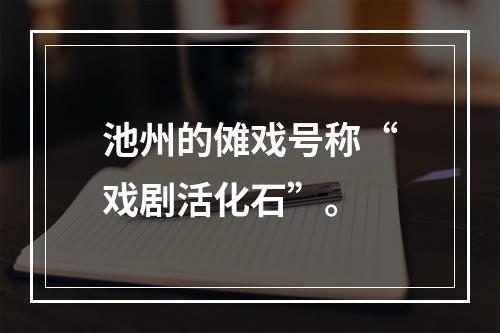 池州的傩戏号称“戏剧活化石”。